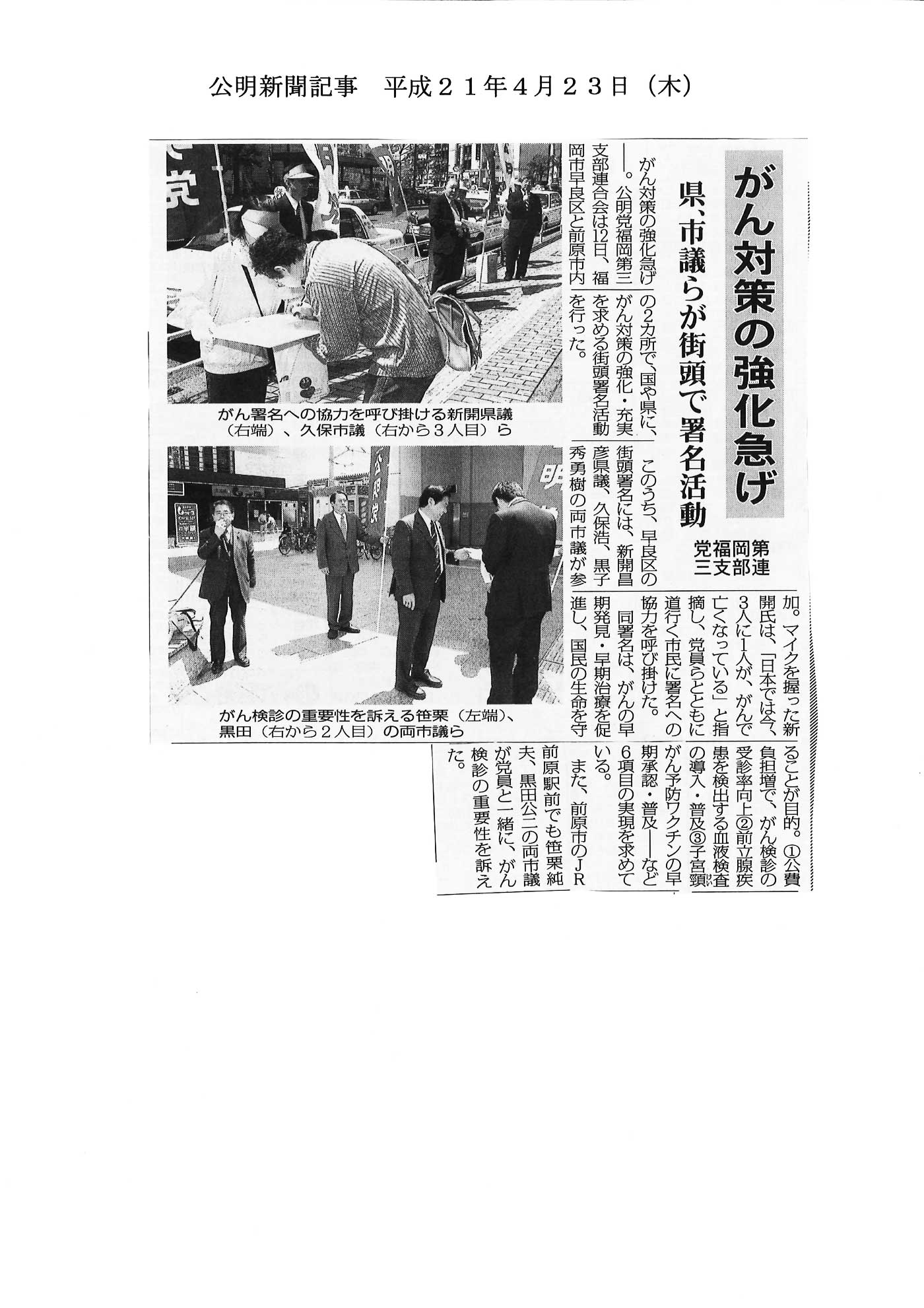 公明新聞記事　平成２１年４月２３日（木）

がん対策の強化急げ

県、市議らが街頭で署名活動

党福岡第三支部連

がん対策の強化急げ――。公明党福岡第三支部連合会は12日、福岡市早良区と前原市内の2カ所で、国や県に、がん対策の強化・充実を求める街頭署名活動を行った。

このうち、早良区の街頭署名には、新開昌彦県議、久保浩、黒子秀勇樹の両市議が参加。マイクを握った新開氏は、「日本では今、3人に1人が、がんで亡くなっている」と指摘し、党員らとともに道行く市民に署名への協力を呼び掛けた。

同署名は、がんの早期発見・早期治療を促進し、国民の生命を守ることが目的。①公費負担増で、がん検診の受診率向上②前立腺疾患を検出する血液検査の導入・普及③子宮頸がん予防ワクチンの早期承認・普及――など6項目の実現を求めている。

また、前原市のJR前原駅前でも笹栗純夫、黒田公二の両市議が党員と一緒に、がん検診の重要性を訴えた。

がん署名への協力を呼び掛ける新開県議（右端）、久保市議（右から３人目）ら

がん検診の重要性を訴える笹栗（左端）、黒田（右から２人目）の両市議ら